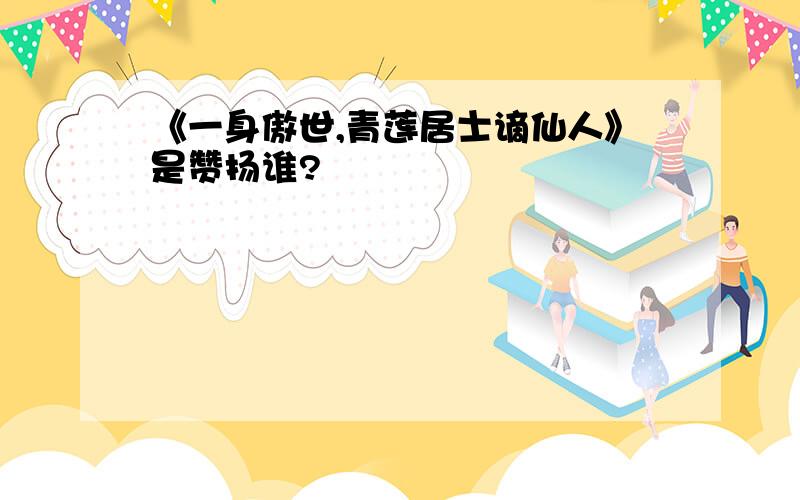 《一身傲世,青莲居士谪仙人》是赞扬谁?